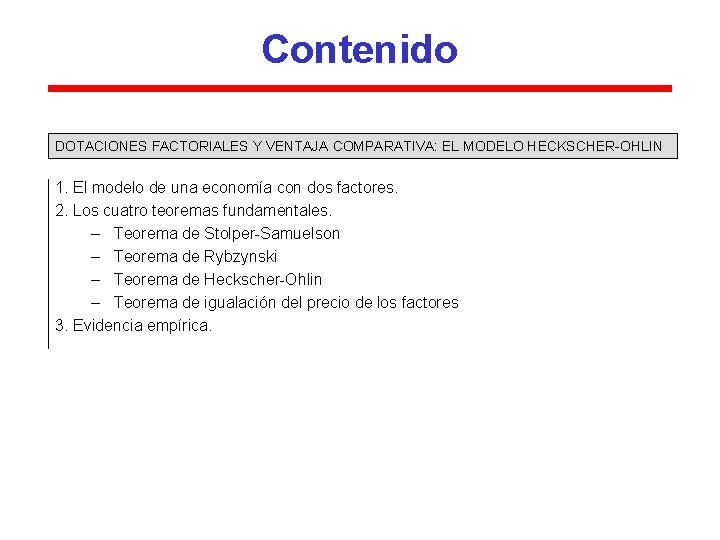 Contenido

DOTACIONES FACTORIALES Y VENTAJA COMPARATIVA: EL MODELO HECKSCHER-OHLIN

1. El modelo de una economía con dos factores.
2. Los cuatro teoremas fundamentales.
– Teorema de Stolper-Samuelson
– Teorema de Rybzynski
– Teorema de Heckscher-Ohlin
– Teorema de igualación del precio de los factores
3. Evidencia empírica.